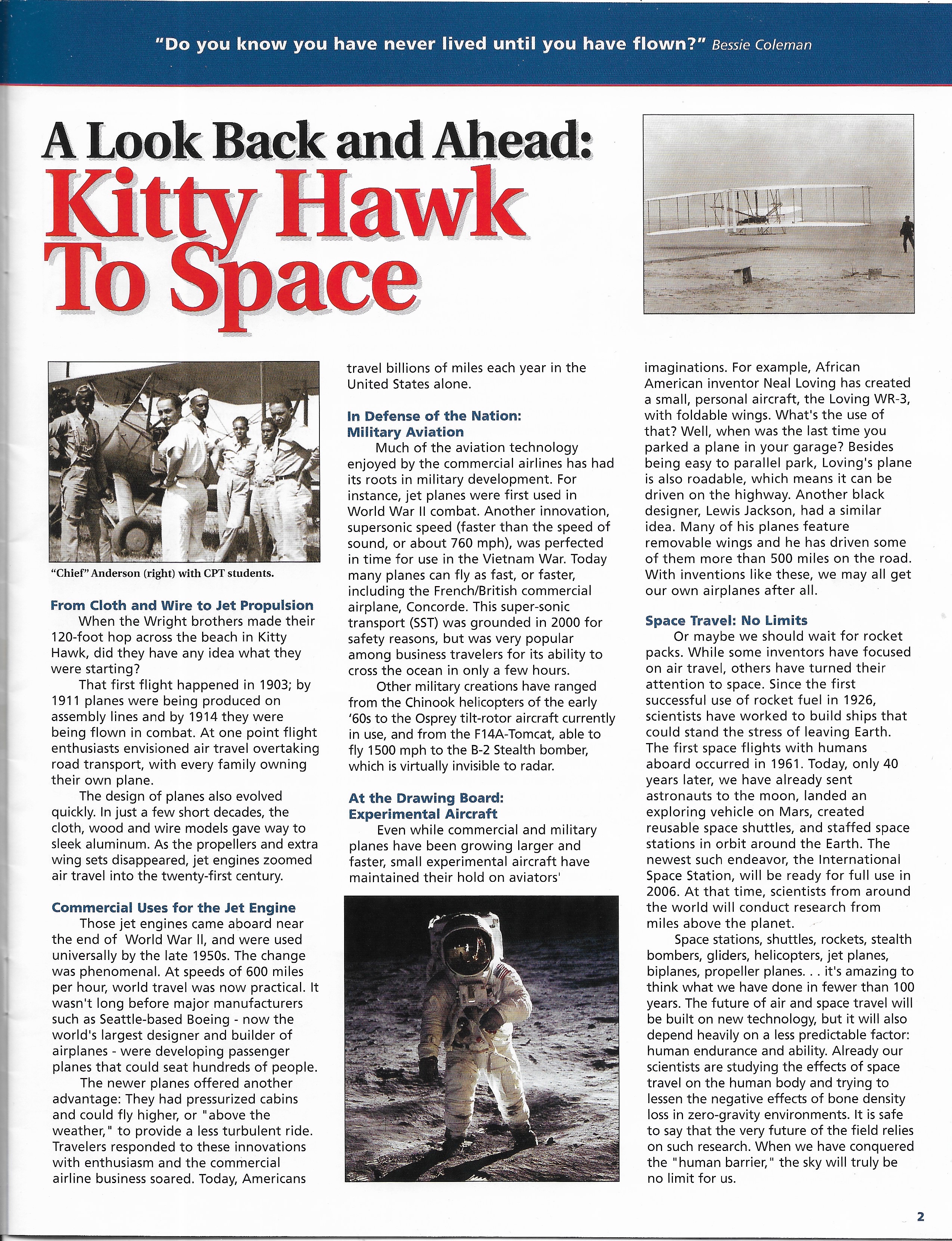 "Do you know you have never lived until you have flown?" Bessie Coleman

A Look Back and Ahead:
Kitty Hawk To Space

"Chief" Anderson (right) with CPT students.

From Cloth and Wire to Jet Propulsion

When the Wright brothers made their 120-foot hop across the beach in Kitty Hawk, did they have any idea what they were starting?

That first flight happened in 1903; by 1911 planes were being produced on assembly lines and by 1914 they were being flown in combat. At one point flight enthusiasts envisioned air travel overtaking road transport, with every family owning their own plane.

The design of planes also evolved quickly. In just a few short decades, the cloth, wood and wire models gave way to sleek aluminum. As the propellers and extra wing sets disappeared, jet engines zoomed air travel into the twenty-first century.

Commercial Uses for the Jet Engine

Those jet engines came aboard near the end of World War II, and were used universally by the late 1950s. The change was phenomenal. At speeds of 600 miles per hour, world travel was now practical. It wasn't long before major manufacturers such as Seattle-based Boeing - now the world's largest designer and builder of airplanes - were developing passenger planes that could seat hundreds of people.

The newer planes offered another advantage: They had pressurized cabins and could fly higher, or "above the weather," to provide a less turbulent ride. Travelers responded to these innovations with enthusiasm and the commercial airline business soared. Today, Americans travel billions of miles each year in the United States alone.

In Defense of the Nation: Military Aviation

Much of the aviation technology enjoyed by the commercial airlines has had its roots in military development. For instance, jet planes were first used in World War II combat. Another innovation, supersonic speed (faster than the speed of sound, or about 760 mph), was perfected in time for use in the Vietnam War. Today many planes can fly as fast, or faster, including the French/British commercial airplane, Concorde. This super-sonic transport (SST) was grounded in 2000 for safety reasons, but was very popular among business travelers for its ability to cross the ocean in only a few hours.

Other military creations have ranged from the Chinook helicopters of the early '60s to the Osprey tilt-rotor aircraft currently in use, and from the F14A-Tomcat, able to fly 1500 mph to the B-2 Stealth bomber, which is virtually invisible to radar.

At the Drawing Board: Experimental Aircraft

Even while commercial and military planes have been growing larger and faster, small experimental aircraft have maintained their hold on aviators' imaginations. For example, African American inventor Neal Loving has created a small, personal aircraft, the Loving WR-3, with foldable wings. What's the use of that? Well, when was the last time you parked a plane in your garage? Besides being easy to parallel park, Loving's plane is also roadable, which means it can be driven on the highway. Another black designer, Lewis Jackson, had a similar idea. Many of his planes feature removable wings and he has driven some of them more than 500 miles on the road. With inventions like these, we may all get our own airplanes after all.

Space Travel: No Limits

Or maybe we should wait for rocket packs. While some inventors have focused on air travel, others have turned their attention to space. Since the first successful use of rocket fuel in 1926, scientists have worked to build ships that could stand the stress of leaving Earth. The first space flights with humans aboard occurred in 1961. Today, only 40 years later, we have already sent astronauts to the moon, landed an exploring vehicle on Mars, created reusable space shuttles, and staffed space stations in orbit around the Earth. The newest such endeavor, the International Space Station, will be ready for full use in 2006. At that time, scientists from around the world will conduct research from miles above the planet.

Space stations, shuttles, rockets, stealth bombers, gliders, helicopters, jet planes, biplanes, propeller planes. . . it's amazing to think what we have done in fewer than 100 years. The future of air and space travel will be built on new technology, but it will also depend heavily on a less predictable factor: human endurance and ability. Already our scientists are studying the effects of space travel on the human body and trying to lessen the negative effects of bone density loss in zero-gravity environments. It is safe to say that the very future of the field relies on such research. When we have conquered the "human barrier," the sky will truly be no limit for us.

2